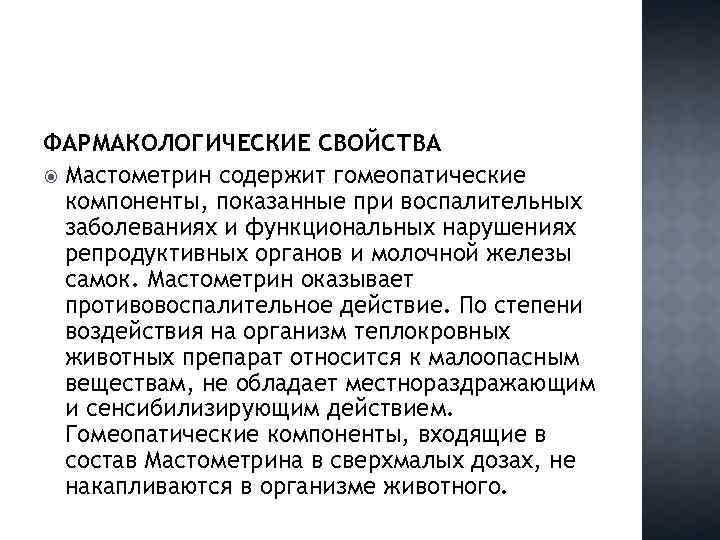 ФАРМАКОЛОГИЧЕСКИЕ СВОЙСТВА

Мастометрин содержит гомеопатические компоненты, показанные при воспалительных заболеваниях и функциональных нарушениях репродуктивных органов и молочной железы самок. Мастометрин оказывает противовоспалительное действие. По степени воздействия на организм теплокровных животных препарат относится к малоопасным веществам, не обладает местнораздражающим и сенсибилизирующим действием. Гомеопатические компоненты, входящие в состав Мастометрина в сверхмалых дозах, не накапливаются в организме животного.